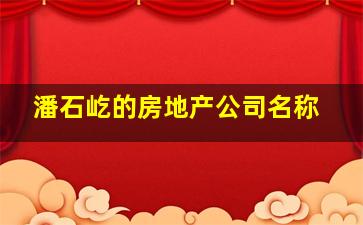 潘石屹的房地产公司名称